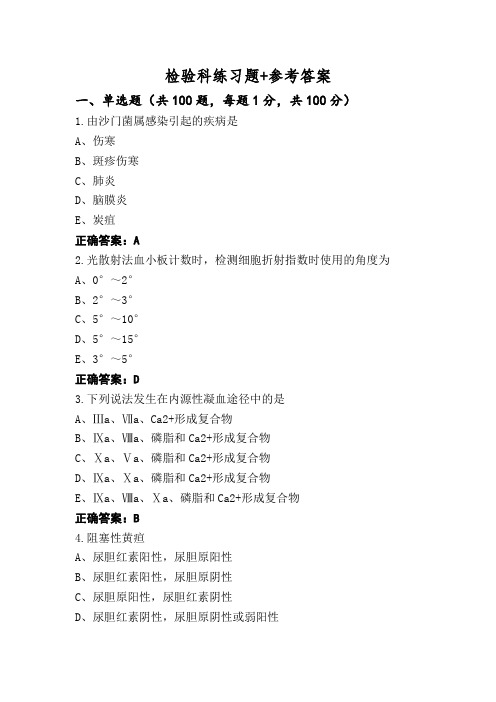 检验科练习题+参考答案

一、单选题（共 100 题，每题 1 分，共 100 分）

1.由沙门菌属感染引起的疾病是

A、伤寒

B、斑疹伤寒

C、肺炎

D、脑膜炎

E、炭疽

正确答案：A

2.光散射法血小板计数时，检测细胞折射指数时使用的角度为

A、0°～2°

B、2°～3°

C、5°～10°

D、5°～15°

E、3°～5°

正确答案：D

3.下列说法发生在内源性凝血途径中的是

A、Ⅲa、Ⅶa、Ca2+形成复合物

B、Ⅸa、Ⅷa、磷脂和 Ca2+形成复合物

C、Ⅹa、Ⅴa、磷脂和 Ca2+形成复合物

D、Ⅸa、Ⅹa、磷脂和 Ca2+形成复合物

E、Ⅸa、Ⅷa、Ⅹa、磷脂和 Ca2+形成复合物

正确答案：B

4.阻塞性黄疸

A、尿胆红素阳性，尿胆原阳性

B、尿胆红素阳性，尿胆原阴性

C、尿胆原阳性，尿胆红素阴性

D、尿胆红素阴性，尿胆原阴性或弱阳性